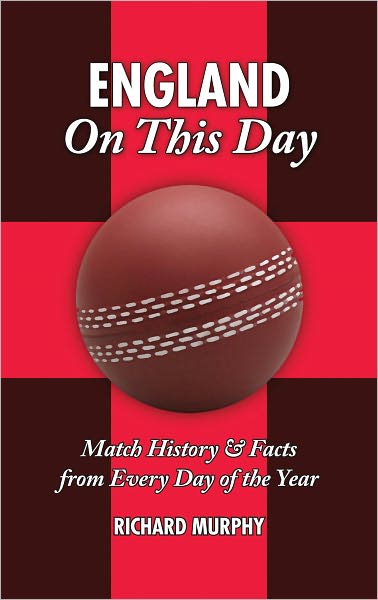 ENGLAND
On This Day

Match History & Facts from Every Day of the Year

RICHARD MURPHY